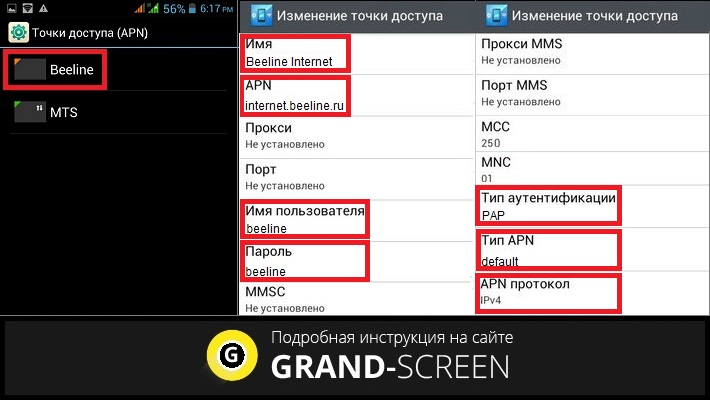 56% 6:17 PM

Точки доступа (APN)

Beeline

MTS

Изменение точки доступа

Имя
Beeline Internet

APN
internet.beeline.ru

Прокси
Не установлено

Порт
Не установлено

Имя пользователя
beeline

Пароль
beeline

MMSC
Не установлено

Изменение точки доступа

Прокси MMS
Не установлено

Порт MMS
Не установлено

MCC
250

MNC
01

Тип аутентификации
PAP

Тип APN
default

APN протокол
IPv4

G

Подробная инструкция на сайте
GRAND-SCREEN